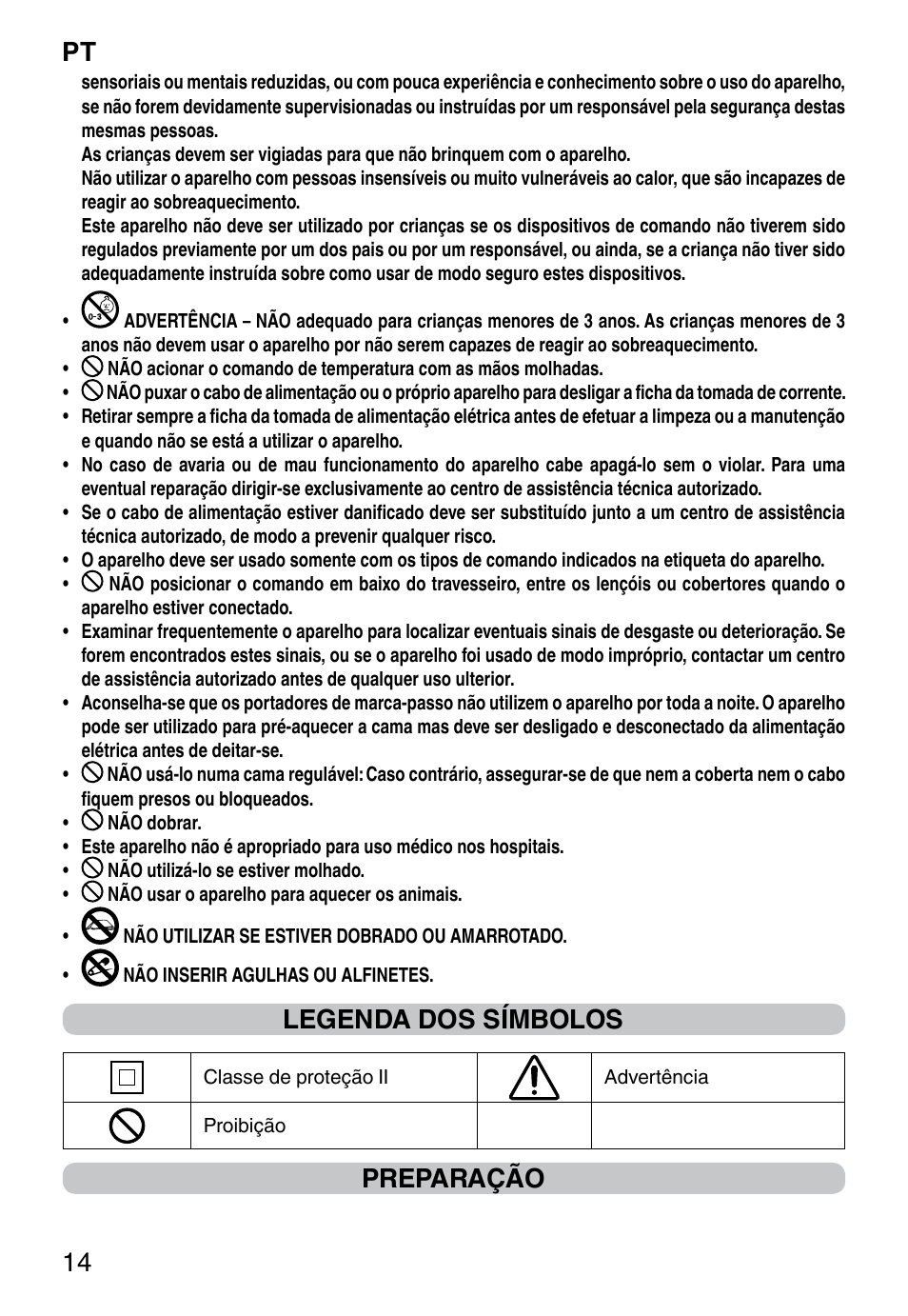 PT

sensoriais ou mentais reduzidas, ou com pouca experiência e conhecimento sobre o uso do aparelho, se não forem devidamente supervisionadas ou instruídas por um responsável pela segurança destas mesmas pessoas.
As crianças devem ser vigiadas para que não brinquem com o aparelho.
Não utilizar o aparelho com pessoas insensíveis ou muito vulneráveis ao calor, que são incapazes de reagir ao sobreaquecimento.
Este aparelho não deve ser utilizado por crianças se os dispositivos de comando não tiverem sido regulados previamente por um dos pais ou por um responsável, ou ainda, se a criança não tiver sido adequadamente instruída sobre como usar de modo seguro estes dispositivos.

• 0-3 ADVERTÊNCIA – NÃO adequado para crianças menores de 3 anos. As crianças menores de 3 anos não devem usar o aparelho por não serem capazes de reagir ao sobreaquecimento.
• NÃO acionar o comando de temperatura com as mãos molhadas.
• NÃO puxar o cabo de alimentação ou o próprio aparelho para desligar a ficha da tomada de corrente.
• Retirar sempre a ficha da tomada de alimentação elétrica antes de efetuar a limpeza ou a manutenção e quando não se está a utilizar o aparelho.
• No caso de avaria ou de mau funcionamento do aparelho cabe apagá-lo sem o violar. Para uma eventual reparação dirigir-se exclusivamente ao centro de assistência técnica autorizado.
• Se o cabo de alimentação estiver danificado deve ser substituído junto a um centro de assistência técnica autorizado, de modo a prevenir qualquer risco.
• O aparelho deve ser usado somente com os tipos de comando indicados na etiqueta do aparelho.
• NÃO posicionar o comando em baixo do travesseiro, entre os lençóis ou cobertores quando o aparelho estiver conectado.
• Examinar frequentemente o aparelho para localizar eventuais sinais de desgaste ou deterioração. Se forem encontrados estes sinais, ou se o aparelho foi usado de modo impróprio, contactar um centro de assistência autorizado antes de qualquer uso ulterior.
• Aconselha-se que os portadores de marca-passo não utilizem o aparelho por toda a noite. O aparelho pode ser utilizado para pré-aquecer a cama mas deve ser desligado e desconectado da alimentação elétrica antes de deitar-se.
• NÃO usá-lo numa cama regulável: Caso contrário, assegurar-se de que nem a coberta nem o cabo fiquem presos ou bloqueados.
• NÃO dobrar.
• Este aparelho não é apropriado para uso médico nos hospitais.
• NÃO utilizá-lo se estiver molhado.
• NÃO usar o aparelho para aquecer os animais.
• NÃO UTILIZAR SE ESTIVER DOBRADO OU AMARROTADO.
• NÃO INSERIR AGULHAS OU ALFINETES.

LEGENDA DOS SÍMBOLOS

| | Classe de proteção II | | Advertência |
|---|---|---|---|
| | Proibição | | |

PREPARAÇÃO

14